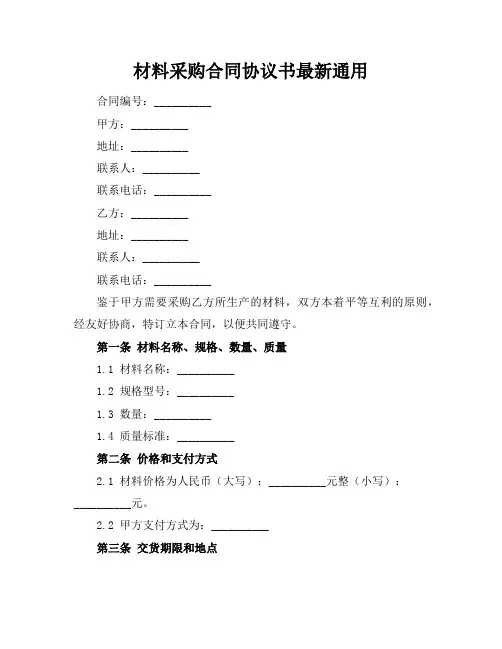 材料采购合同协议书最新通用

合同编号：__________

甲方：__________

地址：__________

联系人：__________

联系电话：__________

乙方：__________

地址：__________

联系人：__________

联系电话：__________

鉴于甲方需要采购乙方所生产的材料，双方本着平等互利的原则，经友好协商，特订立本合同，以便共同遵守。

第一条 材料名称、规格、数量、质量

1.1 材料名称：__________

1.2 规格型号：__________

1.3 数量：__________

1.4 质量标准：__________

第二条 价格和支付方式

2.1 材料价格为人民币（大写）：__________元整（小写）：__________元。

2.2 甲方支付方式为：__________

第三条 交货期限和地点